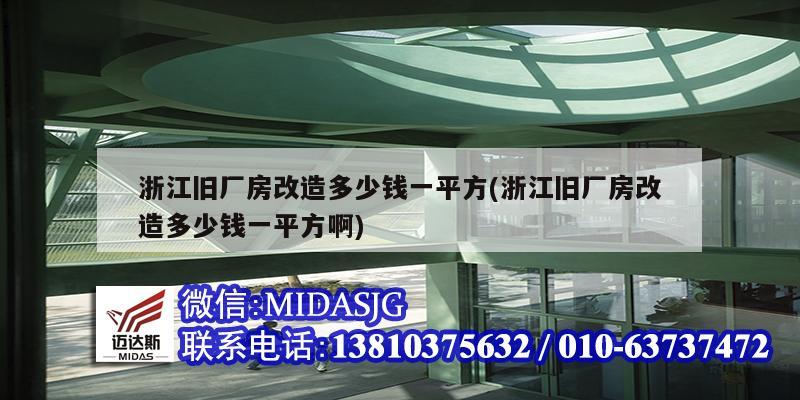 浙江旧厂房改造多少钱一平方(浙江旧厂房改造多少钱一平方啊)

迈达斯
MIDAS

微信:MIDASJG
联系电话:13810375632 / 010-63737472